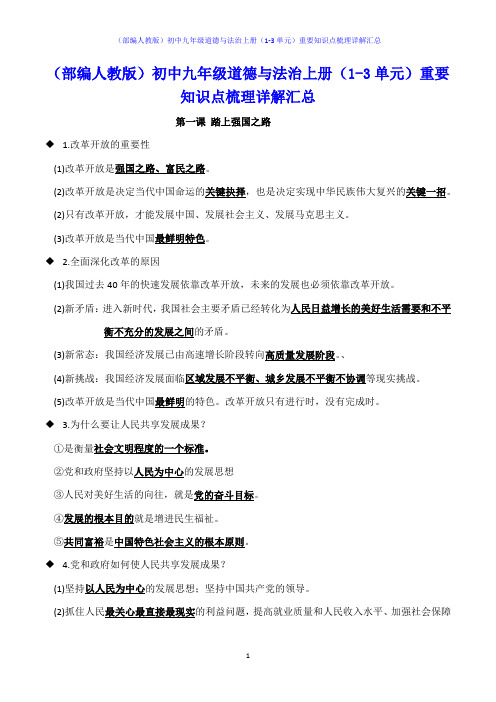 （部编人教版）初中九年级道德与法治上册（1-3单元）重要知识点梳理详解汇总

（部编人教版）初中九年级道德与法治上册（1-3单元）重要知识点梳理详解汇总

第一课 踏上强国之路

◆ 1.改革开放的重要性

(1)改革开放是强国之路、富民之路。

(2)改革开放是决定当代中国命运的关键抉择，也是决定实现中华民族伟大复兴的关键一招。

(2)只有改革开放，才能发展中国、发展社会主义、发展马克思主义。

(3)改革开放是当代中国最鲜明特色。

◆ 2.全面深化改革的原因

(1)我国过去40年的快速发展依靠改革开放，未来的发展也必须依靠改革开放。

(2)新矛盾：进入新时代，我国社会主要矛盾已经转化为人民日益增长的美好生活需要和不平衡不充分的发展之间的矛盾。

(3)新常态：我国经济发展已由高速增长阶段转向高质量发展阶段。、

(4)新挑战：我国经济发展面临区域发展不平衡、城乡发展不平衡不协调等现实挑战。

(5)改革开放是当代中国最鲜明的特色。改革开放只有进行时，没有完成时。

◆ 3.为什么要让人民共享发展成果？

①是衡量社会文明程度的一个标准。

②党和政府坚持以人民为中心的发展思想

③人民对美好生活的向往，就是党的奋斗目标。

④发展的根本目的就是增进民生福祉。

⑤共同富裕是中国特色社会主义的根本原则。

◆ 4.党和政府如何使人民共享发展成果？

(1)坚持以人民为中心的发展思想；坚持中国共产党的领导。

(2)抓住人民最关心最直接最现实的利益问题，提高就业质量和人民收入水平、加强社会保障

1